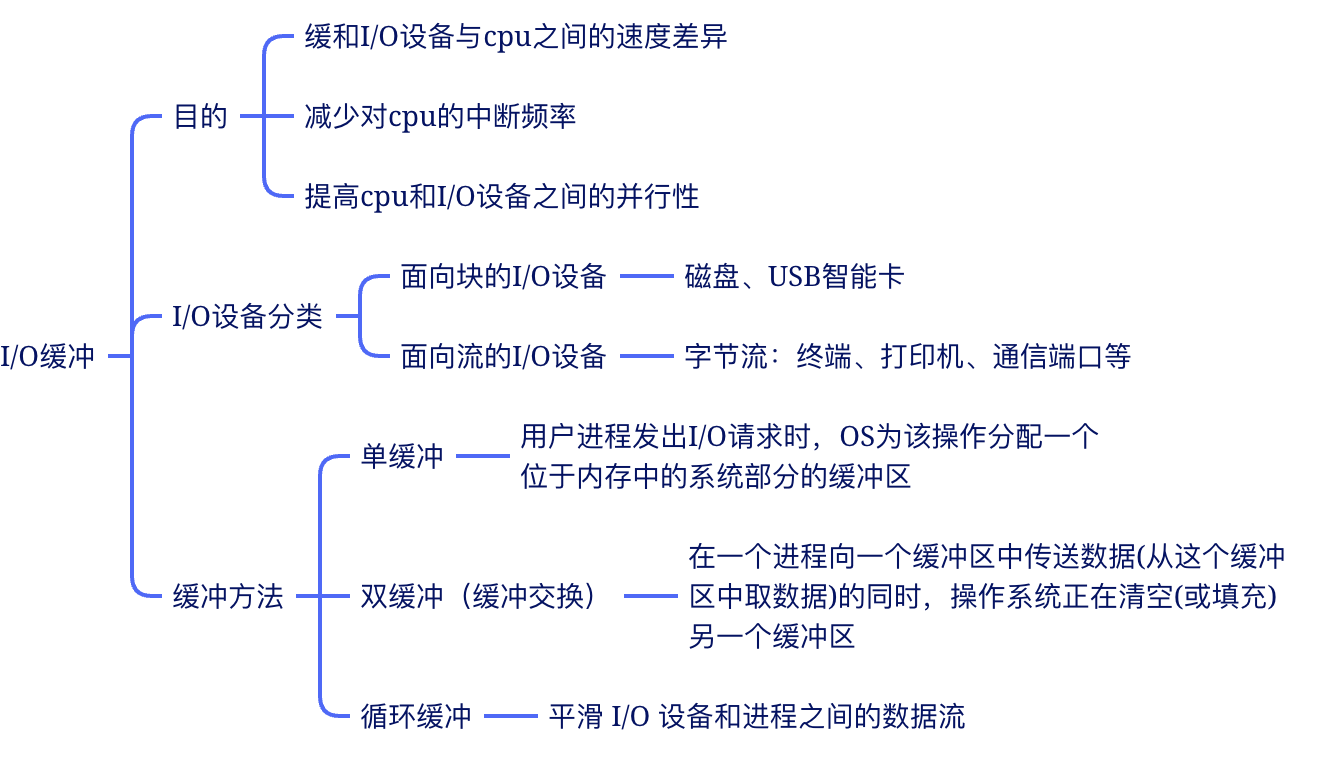 I/O缓冲

目的

缓和I/O设备与cpu之间的速度差异

减少对cpu的中断频率

提高cpu和I/O设备之间的并行性

I/O设备分类

面向块的I/O设备

磁盘、USB智能卡

面向流的I/O设备

字节流：终端、打印机、通信端口等

缓冲方法

单缓冲

用户进程发出I/O请求时，OS为该操作分配一个位于内存中的系统部分的缓冲区

双缓冲（缓冲交换）

在一个进程向一个缓冲区中传送数据(从这个缓冲区中取数据)的同时，操作系统正在清空(或填充)另一个缓冲区

循环缓冲

平滑 I/O 设备和进程之间的数据流